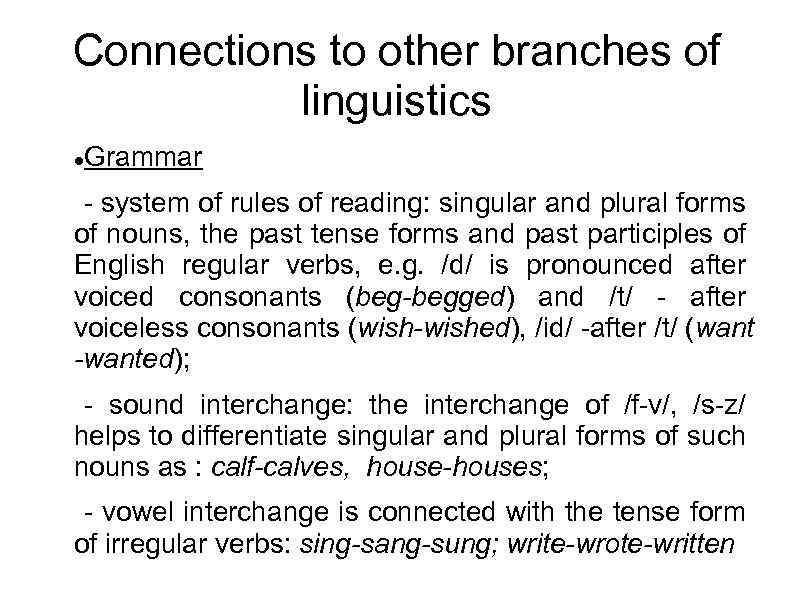 Connections to other branches of linguistics

•Grammar

- system of rules of reading: singular and plural forms of nouns, the past tense forms and past participles of English regular verbs, e.g. /d/ is pronounced after voiced consonants (beg-begged) and /t/ - after voiceless consonants (wish-wished), /id/ -after /t/ (want -wanted);

- sound interchange: the interchange of /f-v/, /s-z/ helps to differentiate singular and plural forms of such nouns as : calf-calves, house-houses;

- vowel interchange is connected with the tense form of irregular verbs: sing-sang-sung; write-wrote-written